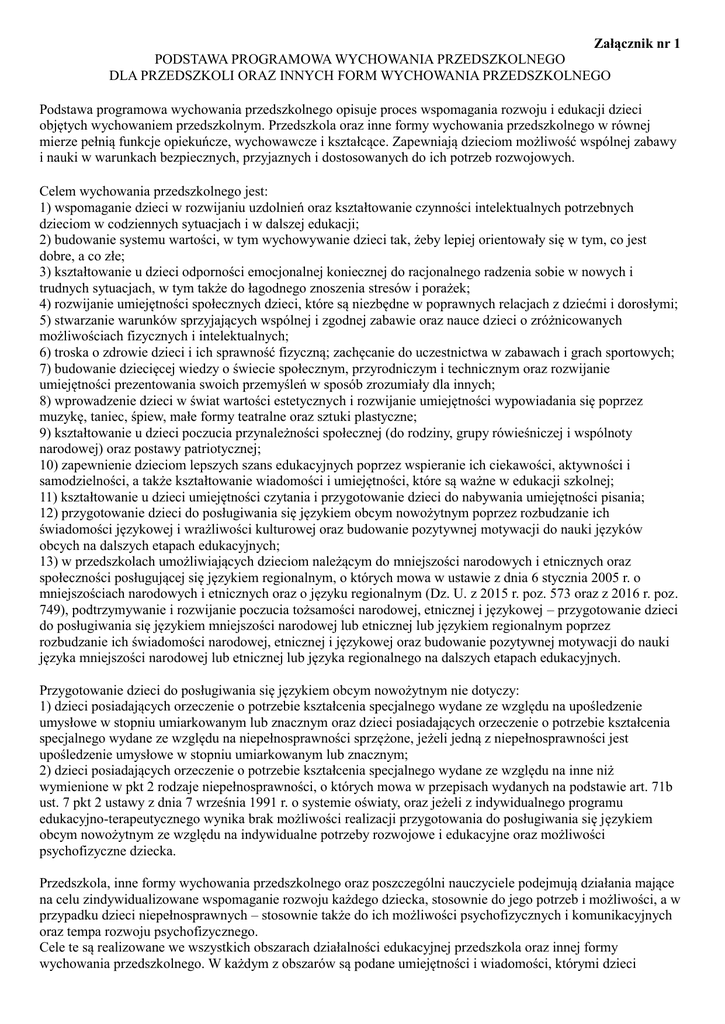 Załącznik nr 1

PODSTAWA PROGRAMOWA WYCHOWANIA PRZEDSZKOLNEGO
DLA PRZEDSZKOLI ORAZ INNYCH FORM WYCHOWANIA PRZEDSZKOLNEGO

Podstawa programowa wychowania przedszkolnego opisuje proces wspomagania rozwoju i edukacji dzieci objętych wychowaniem przedszkolnym. Przedszkola oraz inne formy wychowania przedszkolnego w równej mierze pełnią funkcje opiekuńcze, wychowawcze i kształcące. Zapewniają dzieciom możliwość wspólnej zabawy i nauki w warunkach bezpiecznych, przyjaznych i dostosowanych do ich potrzeb rozwojowych.

Celem wychowania przedszkolnego jest:
1) wspomaganie dzieci w rozwijaniu uzdolnień oraz kształtowanie czynności intelektualnych potrzebnych dzieciom w codziennych sytuacjach i w dalszej edukacji;
2) budowanie systemu wartości, w tym wychowywanie dzieci tak, żeby lepiej orientowały się w tym, co jest dobre, a co złe;
3) kształtowanie u dzieci odporności emocjonalnej koniecznej do racjonalnego radzenia sobie w nowych i trudnych sytuacjach, w tym także do łagodnego znoszenia stresów i porażek;
4) rozwijanie umiejętności społecznych dzieci, które są niezbędne w poprawnych relacjach z dziećmi i dorosłymi;
5) stwarzanie warunków sprzyjających wspólnej i zgodnej zabawie oraz nauce dzieci o zróżnicowanych możliwościach fizycznych i intelektualnych;
6) troska o zdrowie dzieci i ich sprawność fizyczną; zachęcanie do uczestnictwa w zabawach i grach sportowych;
7) budowanie dziecięcej wiedzy o świecie społecznym, przyrodniczym i technicznym oraz rozwijanie umiejętności prezentowania swoich przemyśleń w sposób zrozumiały dla innych;
8) wprowadzenie dzieci w świat wartości estetycznych i rozwijanie umiejętności wypowiadania się poprzez muzykę, taniec, śpiew, małe formy teatralne oraz sztuki plastyczne;
9) kształtowanie u dzieci poczucia przynależności społecznej (do rodziny, grupy rówieśniczej i wspólnoty narodowej) oraz postawy patriotycznej;
10) zapewnienie dzieciom lepszych szans edukacyjnych poprzez wspieranie ich ciekawości, aktywności i samodzielności, a także kształtowanie wiadomości i umiejętności, które są ważne w edukacji szkolnej;
11) kształtowanie u dzieci umiejętności czytania i przygotowanie dzieci do nabywania umiejętności pisania;
12) przygotowanie dzieci do posługiwania się językiem obcym nowożytnym poprzez rozbudzanie ich świadomości językowej i wrażliwości kulturowej oraz budowanie pozytywnej motywacji do nauki języków obcych na dalszych etapach edukacyjnych;
13) w przedszkolach umożliwiających dzieciom należącym do mniejszości narodowych i etnicznych oraz społeczności posługującej się językiem regionalnym, o których mowa w ustawie z dnia 6 stycznia 2005 r. o mniejszościach narodowych i etnicznych oraz o języku regionalnym (Dz. U. z 2015 r. poz. 573 oraz z 2016 r. poz. 749), podtrzymywanie i rozwijanie poczucia tożsamości narodowej, etnicznej i językowej – przygotowanie dzieci do posługiwania się językiem mniejszości narodowej lub etnicznej lub językiem regionalnym poprzez rozbudzanie ich świadomości narodowej, etnicznej i językowej oraz budowanie pozytywnej motywacji do nauki języka mniejszości narodowej lub etnicznej lub języka regionalnego na dalszych etapach edukacyjnych.

Przygotowanie dzieci do posługiwania się językiem obcym nowożytnym nie dotyczy:
1) dzieci posiadających orzeczenie o potrzebie kształcenia specjalnego wydane ze względu na upośledzenie umysłowe w stopniu umiarkowanym lub znacznym oraz dzieci posiadających orzeczenie o potrzebie kształcenia specjalnego wydane ze względu na niepełnosprawności sprzężone, jeżeli jedną z niepełnosprawności jest upośledzenie umysłowe w stopniu umiarkowanym lub znacznym;
2) dzieci posiadających orzeczenie o potrzebie kształcenia specjalnego wydane ze względu na inne niż wymienione w pkt 2 rodzaje niepełnosprawności, o których mowa w przepisach wydanych na podstawie art. 71b ust. 7 pkt 2 ustawy z dnia 7 września 1991 r. o systemie oświaty, oraz jeżeli z indywidualnego programu edukacyjno-terapeutycznego wynika brak możliwości realizacji przygotowania do posługiwania się językiem obcym nowożytnym ze względu na indywidualne potrzeby rozwojowe i edukacyjne oraz możliwości psychofizyczne dziecka.

Przedszkola, inne formy wychowania przedszkolnego oraz poszczególni nauczyciele podejmują działania mające na celu zindywidualizowane wspomaganie rozwoju każdego dziecka, stosownie do jego potrzeb i możliwości, a w przypadku dzieci niepełnosprawnych – stosownie także do ich możliwości psychofizycznych i komunikacyjnych oraz tempa rozwoju psychofizycznego.
Cele te są realizowane we wszystkich obszarach działalności edukacyjnej przedszkola oraz innej formy wychowania przedszkolnego. W każdym z obszarów są podane umiejętności i wiadomości, którymi dzieci